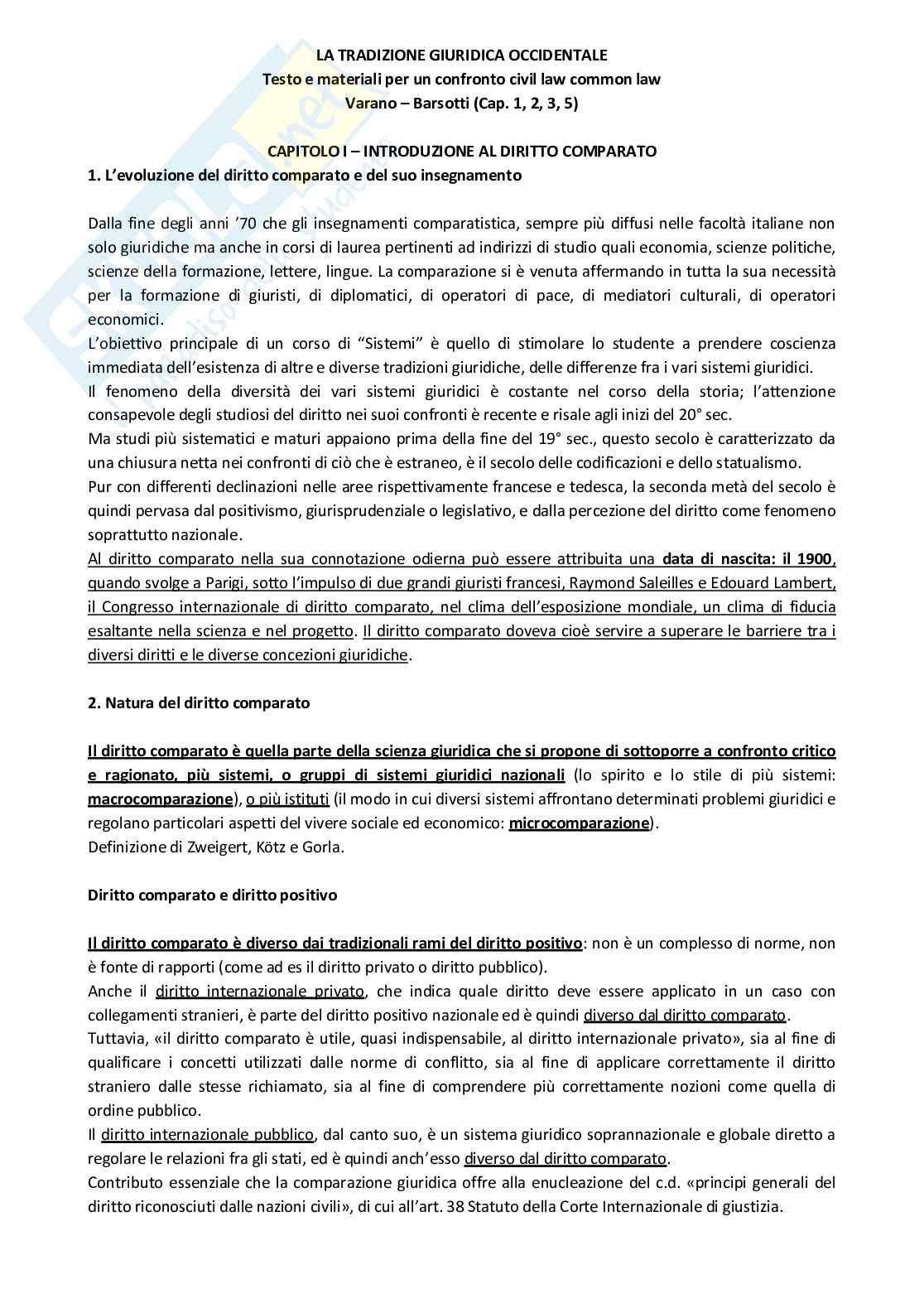 LA TRADIZIONE GIURIDICA OCCIDENTALE
Testo e materiali per un confronto civil law common law
Varano – Barsotti (Cap. 1, 2, 3, 5)

CAPITOLO I – INTRODUZIONE AL DIRITTO COMPARATO
1. L'evoluzione del diritto comparato e del suo insegnamento

Dalla fine degli anni '70 che gli insegnamenti comparatistica, sempre più diffusi nelle facoltà italiane non solo giuridiche ma anche in corsi di laurea pertinenti ad indirizzi di studio quali economia, scienze politiche, scienze della formazione, lettere, lingue. La comparazione si è venuta affermando in tutta la sua necessità per la formazione di giuristi, di diplomatici, di operatori di pace, di mediatori culturali, di operatori economici.
L'obiettivo principale di un corso di "Sistemi" è quello di stimolare lo studente a prendere coscienza immediata dell'esistenza di altre e diverse tradizioni giuridiche, delle differenze fra i vari sistemi giuridici.
Il fenomeno della diversità dei vari sistemi giuridici è costante nel corso della storia; l'attenzione consapevole degli studiosi del diritto nei suoi confronti è recente e risale agli inizi del 20° sec.
Ma studi più sistematici e maturi appaiono prima della fine del 19° sec., questo secolo è caratterizzato da una chiusura netta nei confronti di ciò che è estraneo, è il secolo delle codificazioni e dello statualismo.
Pur con differenti declinazioni nelle aree rispettivamente francese e tedesca, la seconda metà del secolo è quindi pervasa dal positivismo, giurisprudenziale o legislativo, e dalla percezione del diritto come fenomeno soprattutto nazionale.
Al diritto comparato nella sua connotazione odierna può essere attribuita una data di nascita: il 1900, quando svolge a Parigi, sotto l'impulso di due grandi giuristi francesi, Raymond Saleilles e Edouard Lambert, il Congresso internazionale di diritto comparato, nel clima dell'esposizione mondiale, un clima di fiducia esaltante nella scienza e nel progetto. Il diritto comparato doveva cioè servire a superare le barriere tra i diversi diritti e le diverse concezioni giuridiche.

2. Natura del diritto comparato

Il diritto comparato è quella parte della scienza giuridica che si propone di sottoporre a confronto critico e ragionato, più sistemi, o gruppi di sistemi giuridici nazionali (lo spirito e lo stile di più sistemi: macrocomparazione), o più istituti (il modo in cui diversi sistemi affrontano determinati problemi giuridici e regolano particolari aspetti del vivere sociale ed economico: microcomparazione).
Definizione di Zweigert, Kötz e Gorla.

Diritto comparato e diritto positivo

Il diritto comparato è diverso dai tradizionali rami del diritto positivo: non è un complesso di norme, non è fonte di rapporti (come ad es il diritto privato o diritto pubblico).
Anche il diritto internazionale privato, che indica quale diritto deve essere applicato in un caso con collegamenti stranieri, è parte del diritto positivo nazionale ed è quindi diverso dal diritto comparato.
Tuttavia, «il diritto comparato è utile, quasi indispensabile, al diritto internazionale privato», sia al fine di qualificare i concetti utilizzati dalle norme di conflitto, sia al fine di applicare correttamente il diritto straniero dalle stesse richiamato, sia al fine di comprendere più correttamente nozioni come quella di ordine pubblico.
Il diritto internazionale pubblico, dal canto suo, è un sistema giuridico soprannazionale e globale diretto a regolare le relazioni fra gli stati, ed è quindi anch'esso diverso dal diritto comparato.
Contributo essenziale che la comparazione giuridica offre alla enucleazione del c.d. «principi generali del diritto riconosciuti dalle nazioni civili», di cui all'art. 38 Statuto della Corte Internazionale di giustizia.